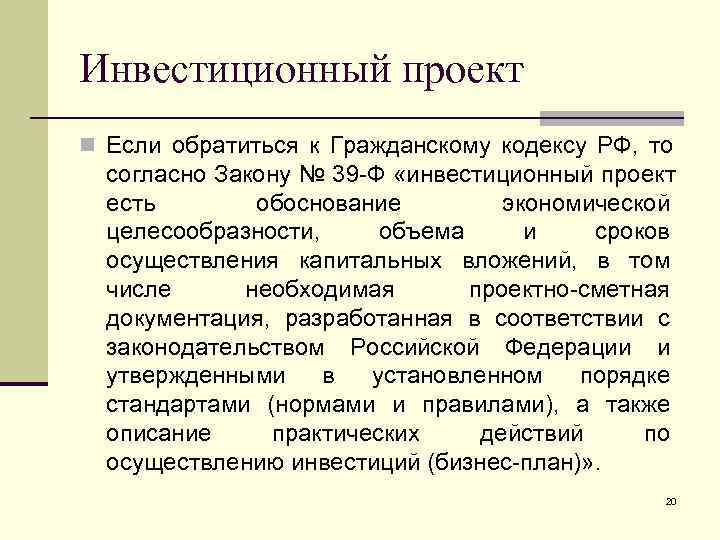 Инвестиционный проект

Если обратиться к Гражданскому кодексу РФ, то согласно Закону № 39-Ф «инвестиционный проект есть обоснование экономической целесообразности, объема и сроков осуществления капитальных вложений, в том числе необходимая проектно-сметная документация, разработанная в соответствии с законодательством Российской Федерации и утвержденными в установленном порядке стандартами (нормами и правилами), а также описание практических действий по осуществлению инвестиций (бизнес-план)».

20